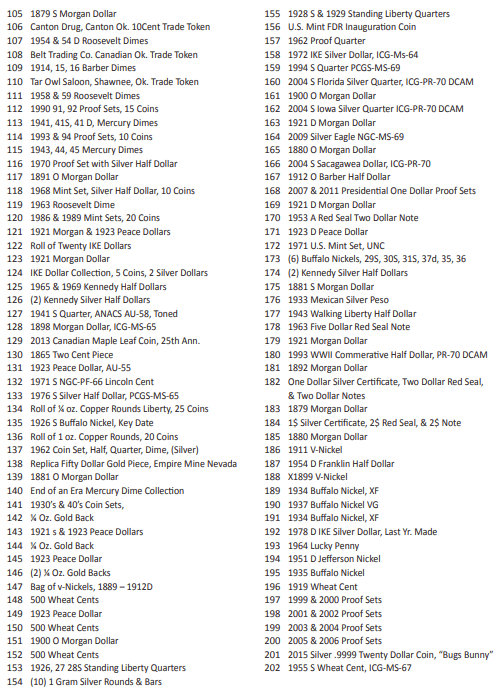 105 1879 S Morgan Dollar
106 Canton Drug, Canton Ok. 10Cent Trade Token
107 1954 & 54 D Roosevelt Dimes
108 Belt Trading Co. Canadian Ok. Trade Token
109 1914, 15, 16 Barber Dimes
110 Tar Owl Saloon, Shawnee, Ok. Trade Token
111 1958 & 59 Roosevelt Dimes
112 1990 91, 92 Proof Sets, 15 Coins
113 1941, 41S, 41 D, Mercury Dimes
114 1993 & 94 Proof Sets, 10 Coins
115 1943, 44, 45 Mercury Dimes
116 1970 Proof Set with Silver Half Dollar
117 1891 O Morgan Dollar
118 1968 Mint Set, Silver Half Dollar, 10 Coins
119 1963 Roosevelt Dime
120 1986 & 1989 Mint Sets, 20 Coins
121 1921 Morgan & 1923 Peace Dollars
122 Roll of Twenty IKE Dollars
123 1921 Morgan Dollar
124 IKE Dollar Collection, 5 Coins, 2 Silver Dollars
125 1965 & 1969 Kennedy Half Dollars
126 (2) Kennedy Silver Half Dollars
127 1941 S Quarter, ANACS AU-58, Toned
128 1898 Morgan Dollar, ICG-MS-65
129 2013 Canadian Maple Leaf Coin, 25th Ann.
130 1865 Two Cent Piece
131 1923 Peace Dollar, AU-55
132 1971 S NGC-PF-66 Lincoln Cent
133 1976 S Silver Half Dollar, PCGS-MS-65
134 Roll of ¼ oz. Copper Rounds Liberty, 25 Coins
135 1926 S Buffalo Nickel, Key Date
136 Roll of 1 oz. Copper Rounds, 20 Coins
137 1962 Coin Set, Half, Quarter, Dime, (Silver)
138 Replica Fifty Dollar Gold Piece, Empire Mine Nevada
139 1881 O Morgan Dollar
140 End of an Era Mercury Dime Collection
141 1930's & 40's Coin Sets,
142 ¼ Oz. Gold Back
143 1921 s & 1923 Peace Dollars
144 ¼ Oz. Gold Back
145 1923 Peace Dollar
146 (2) ¼ Oz. Gold Backs
147 Bag of v-Nickels, 1889 – 1912D
148 500 Wheat Cents
149 1923 Peace Dollar
150 500 Wheat Cents
151 1900 O Morgan Dollar
152 500 Wheat Cents
153 1926, 27 28S Standing Liberty Quarters
154 (10) 1 Gram Silver Rounds & Bars
155 1928 S & 1929 Standing Liberty Quarters
156 U.S. Mint FDR Inauguration Coin
157 1962 Proof Quarter
158 1972 IKE Silver Dollar, ICG-Ms-64
159 1994 S Quarter PCGS-MS-69
160 2004 S Florida Silver Quarter, ICG-PR-70 DCAM
161 1900 O Morgan Dollar
162 2004 S Iowa Silver Quarter ICG-PR-70 DCAM
163 1921 D Morgan Dollar
164 2009 Silver Eagle NGC-MS-69
165 1880 O Morgan Dollar
166 2004 S Sacagawea Dollar, ICG-PR-70
167 1912 O Barber Half Dollar
168 2007 & 2011 Presidential One Dollar Proof Sets
169 1921 D Morgan Dollar
170 1953 A Red Seal Two Dollar Note
171 1923 D Peace Dollar
172 1971 U.S. Mint Set, UNC
173 (6) Buffalo Nickels, 29S, 30S, 31S, 37d, 35, 36
174 (2) Kennedy Silver Half Dollars
175 1881 S Morgan Dollar
176 1933 Mexican Silver Peso
177 1943 Walking Liberty Half Dollar
178 1963 Five Dollar Red Seal Note
179 1921 Morgan Dollar
180 1993 WWII Commerative Half Dollar, PR-70 DCAM
181 1892 Morgan Dollar
182 One Dollar Silver Certificate, Two Dollar Red Seal, & Two Dollar Notes
183 1879 Morgan Dollar
184 1$ Silver Certificate, 2$ Red Seal, & 2$ Note
185 1880 Morgan Dollar
186 1911 V-Nickel
187 1954 D Franklin Half Dollar
188 X1899 V-Nickel
189 1934 Buffalo Nickel, XF
190 1937 Buffalo Nickel VG
191 1934 Buffalo Nickel, XF
192 1978 D IKE Silver Dollar, Last Yr. Made
193 1964 Lucky Penny
194 1951 D Jefferson Nickel
195 1935 Buffalo Nickel
196 1919 Wheat Cent
197 1999 & 2000 Proof Sets
198 2001 & 2002 Proof Sets
199 2003 & 2004 Proof Sets
200 2005 & 2006 Proof Sets
201 2015 Silver .9999 Twenty Dollar Coin, "Bugs Bunny"
202 1955 S Wheat Cent, ICG-MS-67